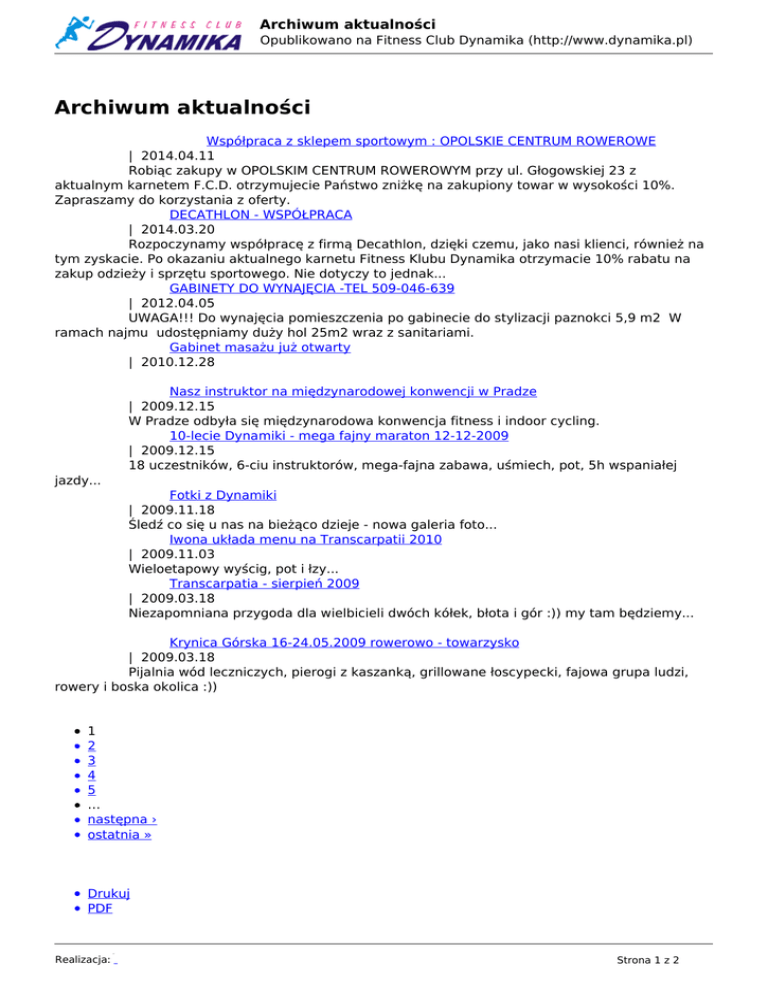 FITNESS CLUB DYNAMIKA

Archiwum aktualności
Opublikowano na Fitness Club Dynamika (http://www.dynamika.pl)

Archiwum aktualności

Współpraca z sklepem sportowym : OPOLSKIE CENTRUM ROWEROWE
| 2014.04.11
Robiąc zakupy w OPOLSKIM CENTRUM ROWEROWYM przy ul. Głogowskiej 23 z aktualnym karnetem F.C.D. otrzymujecie Państwo zniżkę na zakupiony towar w wysokości 10%. Zapraszamy do korzystania z oferty.

DECATHLON - WSPÓŁPRACA
| 2014.03.20
Rozpoczynamy współpracę z firmą Decathlon, dzięki czemu, jako nasi klienci, również na tym zyskacie. Po okazaniu aktualnego karnetu Fitness Klubu Dynamika otrzymacie 10% rabatu na zakup odzieży i sprzętu sportowego. Nie dotyczy to jednak...

GABINETY DO WYNAJĘCIA -TEL 509-046-639
| 2012.04.05
UWAGA!!! Do wynajęcia pomieszczenia po gabinecie do stylizacji paznokci 5,9 m2 W ramach najmu udostępniamy duży hol 25m2 wraz z sanitariami.

Gabinet masażu już otwarty
| 2010.12.28

Nasz instruktor na międzynarodowej konwencji w Pradze
| 2009.12.15
W Pradze odbyła się międzynarodowa konwencja fitness i indoor cycling.

10-lecie Dynamiki - mega fajny maraton 12-12-2009
| 2009.12.15
18 uczestników, 6-ciu instruktorów, mega-fajna zabawa, uśmiech, pot, 5h wspaniałej jazdy...

Fotki z Dynamiki
| 2009.11.18
Śledź co się u nas na bieżąco dzieje - nowa galeria foto...

Iwona układa menu na Transcarpatii 2010
| 2009.11.03
Wieloetapowy wyścig, pot i łzy...

Transcarpatia - sierpień 2009
| 2009.03.18
Niezapomniana przygoda dla wielbicieli dwóch kółek, błota i gór :)) my tam będziemy...

Krynica Górska 16-24.05.2009 rowerowo - towarzysko
| 2009.03.18
Pijalnia wód leczniczych, pierogi z kaszanką, grillowane łoscypecki, fajowa grupa ludzi, rowery i boska okolica :))

- 1
- 2
- 3
- 4
- 5
- ...
- następna ›
- ostatnia »

- Drukuj
- PDF

Realizacja:

Strona 1 z 2